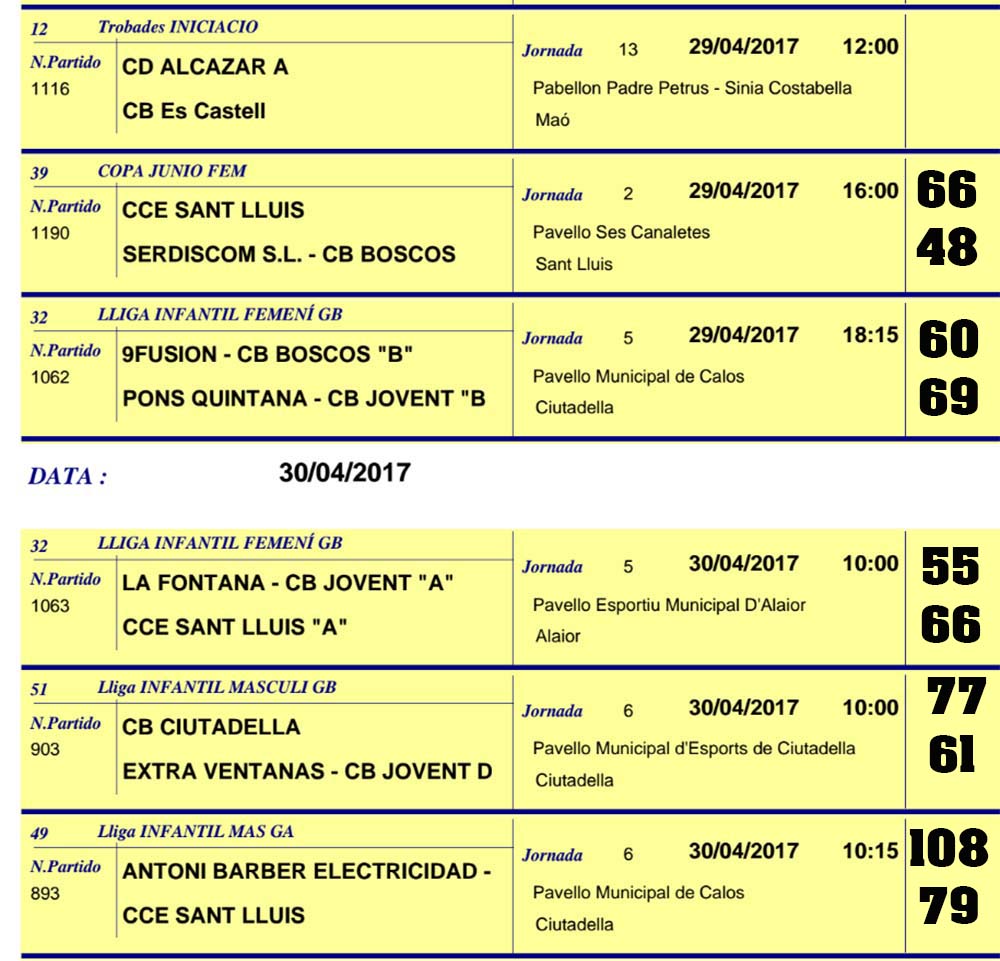 12 Trobades INICIACIO

N.Partido 1116

CD ALCAZAR A

CB Es Castell

Jornada 13 29/04/2017 12:00

Pabellon Padre Petrus - Sinia Costabella

Maó

39 COPA JUNIO FEM

N.Partido 1190

CCE SANT LLUIS

SERDISCOM S.L. - CB BOSCOS

Jornada 2 29/04/2017 16:00

Pavello Ses Canaletes

Sant Lluis

66

48

32 LLIGA INFANTIL FEMENÍ GB

N.Partido 1062

9FUSION - CB BOSCOS "B"

PONS QUINTANA - CB JOVENT "B

Jornada 5 29/04/2017 18:15

Pavello Municipal de Calos

Ciutadella

60

69

DATA : 30/04/2017

32 LLIGA INFANTIL FEMENÍ GB

N.Partido 1063

LA FONTANA - CB JOVENT "A"

CCE SANT LLUIS "A"

Jornada 5 30/04/2017 10:00

Pavello Esportiu Municipal D'Alaior

Alaior

55

66

51 Lliga INFANTIL MASCULI GB

N.Partido 903

CB CIUTADELLA

EXTRA VENTANAS - CB JOVENT D

Jornada 6 30/04/2017 10:00

Pavello Municipal d'Esports de Ciutadella

Ciutadella

77

61

49 Lliga INFANTIL MAS GA

N.Partido 893

ANTONI BARBER ELECTRICIDAD -

CCE SANT LLUIS

Jornada 6 30/04/2017 10:15

Pavello Municipal de Calos

Ciutadella

108

79